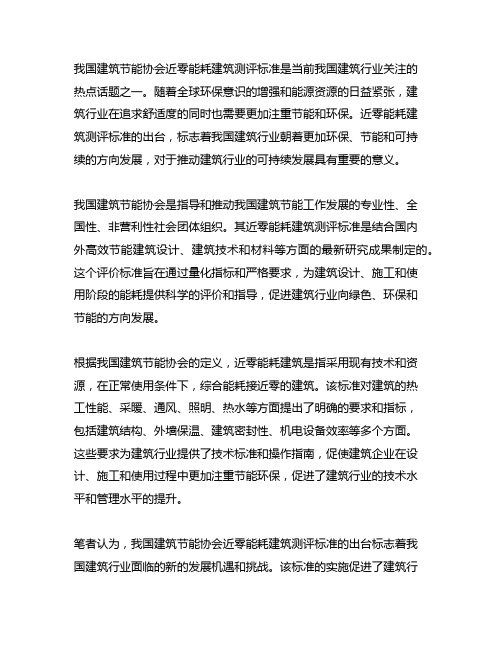 我国建筑节能协会近零能耗建筑测评标准是当前我国建筑行业关注的热点话题之一。随着全球环保意识的增强和能源资源的日益紧张，建筑行业在追求舒适度的同时也需要更加注重节能和环保。近零能耗建筑测评标准的出台，标志着我国建筑行业朝着更加环保、节能和可持续的方向发展，对于推动建筑行业的可持续发展具有重要的意义。

我国建筑节能协会是指导和推动我国建筑节能工作发展的专业性、全国性、非营利性社会团体组织。其近零能耗建筑测评标准是结合国内外高效节能建筑设计、建筑技术和材料等方面的最新研究成果制定的。这个评价标准旨在通过量化指标和严格要求，为建筑设计、施工和使用阶段的能耗提供科学的评价和指导，促进建筑行业向绿色、环保和节能的方向发展。

根据我国建筑节能协会的定义，近零能耗建筑是指采用现有技术和资源，在正常使用条件下，综合能耗接近零的建筑。该标准对建筑的热工性能、采暖、通风、照明、热水等方面提出了明确的要求和指标，包括建筑结构、外墙保温、建筑密封性、机电设备效率等多个方面。这些要求为建筑行业提供了技术标准和操作指南，促使建筑企业在设计、施工和使用过程中更加注重节能环保，促进了建筑行业的技术水平和管理水平的提升。

笔者认为，我国建筑节能协会近零能耗建筑测评标准的出台标志着我国建筑行业面临的新的发展机遇和挑战。该标准的实施促进了建筑行